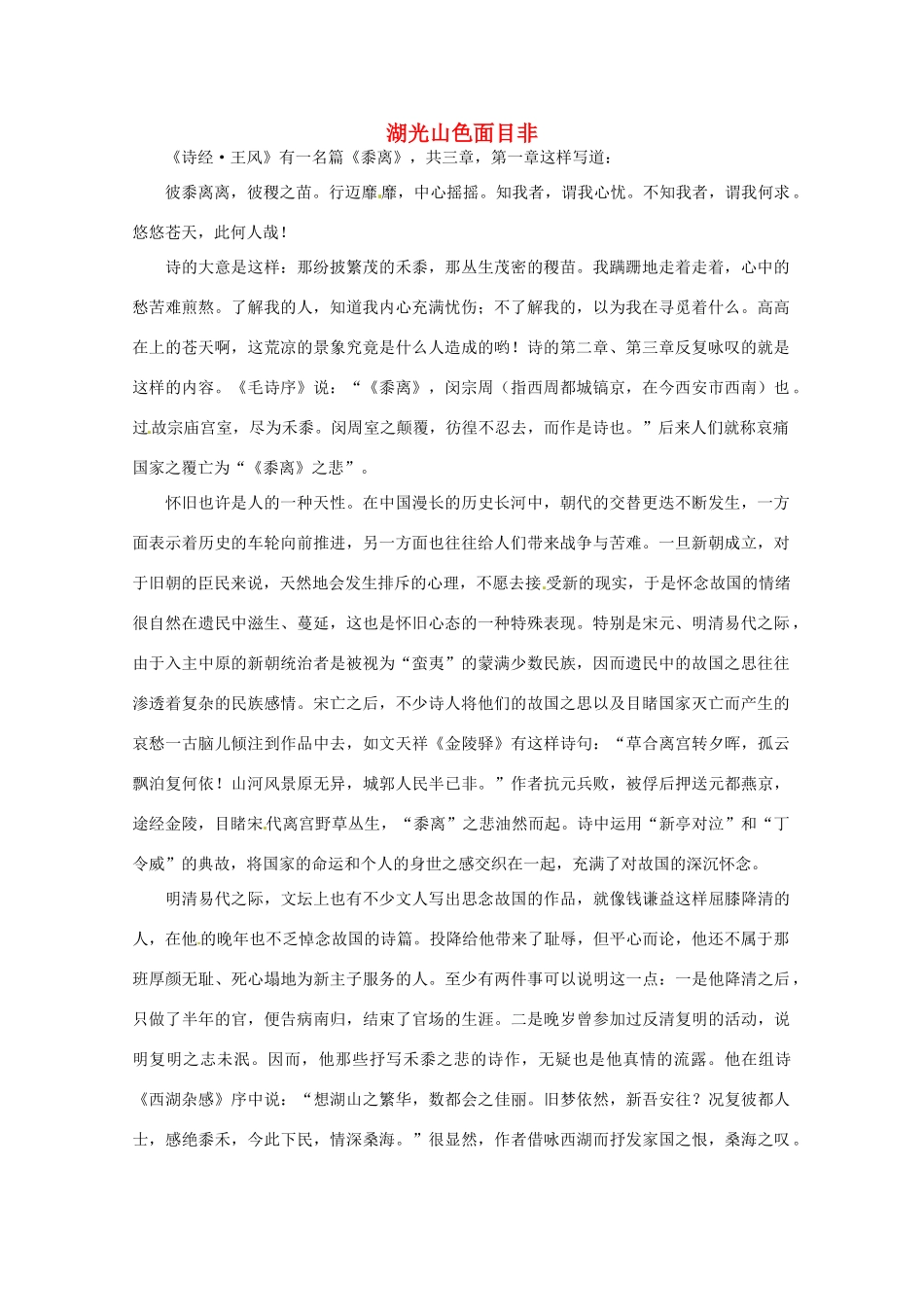 湖光山色面目非

《诗经·王风》有一名篇《黍离》，共三章，第一章这样写道：

彼黍离离，彼稷之苗。行迈靡靡，中心摇摇。知我者，谓我心忧。不知我者，谓我何求。悠悠苍天，此何人哉！

诗的大意是这样：那纷披繁茂的禾黍，那丛生茂密的稷苗。我蹒跚地走着走着，心中的愁苦难煎熬。了解我的人，知道我内心充满忧伤；不了解我的，以为我在寻觅着什么。高高在上的苍天啊，这荒凉的景象究竟是什么人造成的哟！诗的第二章、第三章反复咏叹的就是这样的内容。《毛诗序》说：“《黍离》，闵宗周（指西周都城镐京，在今西安市西南）也。过故宗庙宫室，尽为禾黍。闵周室之颠覆，彷徨不忍去，而作是诗也。”后来人们就称哀痛国家之覆亡为“《黍离》之悲”。

怀旧也许是人的一种天性。在中国漫长的历史长河中，朝代的交替更迭不断发生，一方面表示着历史的车轮向前推进，另一方面也往往给人们带来战争与苦难。一旦新朝成立，对于旧朝的臣民来说，天然地会发生排斥的心理，不愿去接受新的现实，于是怀念故国的情绪很自然在遗民中滋生、蔓延，这也是怀旧心态的一种特殊表现。特别是宋元、明清易代之际，由于入主中原的新朝统治者是被视为“蛮夷”的蒙满少数民族，因而遗民中的故国之思往往渗透着复杂的民族感情。宋亡之后，不少诗人将他们的故国之思以及目睹国家灭亡而产生的哀愁一古脑儿倾注到作品中去，如文天祥《金陵驿》有这样诗句：“草合离宫转夕晖，孤云飘泊复何依！山河风景原无异，城郭人民半已非。”作者抗元兵败，被俘后押送元都燕京，途经金陵，目睹宋代离宫野草丛生，“黍离”之悲油然而起。诗中运用“新亭对泣”和“丁令威”的典故，将国家的命运和个人的身世之感交织在一起，充满了对故国的深沉怀念。

明清易代之际，文坛上也有不少文人写出思念故国的作品，就像钱谦益这样屈膝降清的人，在他的晚年也不乏悼念故国的诗篇。投降给他带来了耻辱，但平心而论，他还不属于那班厚颜无耻、死心塌地为新主子服务的人。至少有两件事可以说明这一点：一是他降清之后，只做了半年的官，便告病南归，结束了官场的生涯。二是晚岁曾参加过反清复明的活动，说明复明之志未泯。因而，他那些抒写禾黍之悲的诗作，无疑也是他真情的流露。他在组诗《西湖杂感》序中说：“想湖山之繁华，数都会之佳丽。旧梦依然，新吾安往？况复彼都人士，感绝黍禾，今此下民，情深桑海。”很显然，作者借咏西湖而抒发家国之恨，桑海之叹。